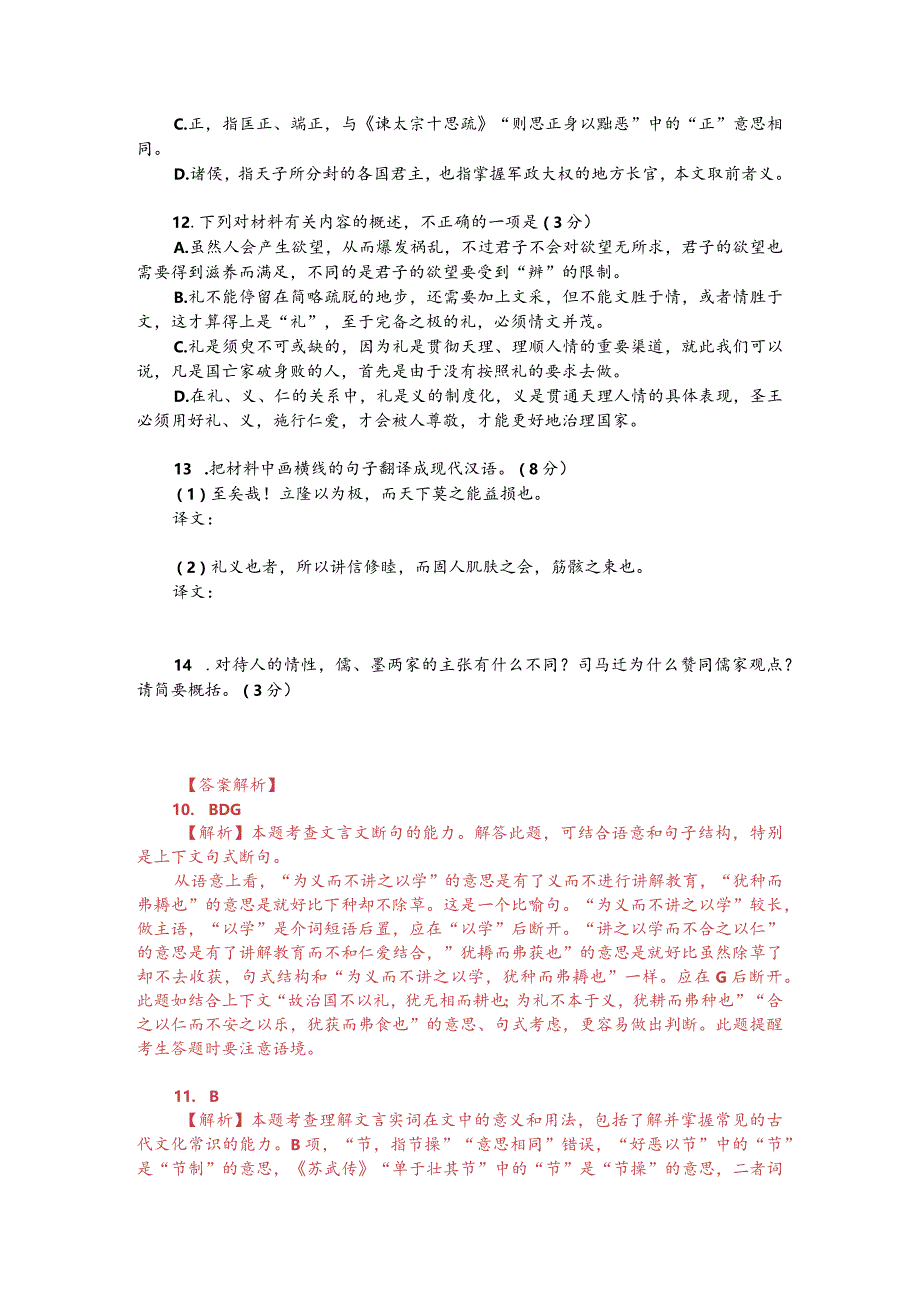 C.正，指匡正、端正，与《谏太宗十思疏》“则思正身以黜恶”中的“正”意思相同。

D.诸侯，指天子所分封的各国君主，也指掌握军政大权的地方长官，本文取前者义。

12. 下列对材料有关内容的概述，不正确的一项是（3分）

A.虽然人会产生欲望，从而爆发祸乱，不过君子不会对欲望无所求，君子的欲望也需要得到滋养而满足，不同的是君子的欲望要受到“辨”的限制。

B.礼不能停留在简略疏脱的地步，还需要加上文采，但不能文胜于情，或者情胜于文，这才算得上是“礼”，至于完备之极的礼，必须情文并茂。

C.礼是须臾不可或缺的，因为礼是贯彻天理、理顺人情的重要渠道，就此我们可以说，凡是国亡家破身败的人，首先是由于没有按照礼的要求去做。

D.在礼、义、仁的关系中，礼是义的制度化，义是贯通天理人情的具体表现，圣王必须用好礼、义，施行仁爱，才会被人尊敬，才能更好地治理国家。

13 .把材料中画横线的句子翻译成现代汉语。（8分）

（1）至矣哉！立隆以为极，而天下莫之能益损也。

译文：

（2）礼义也者，所以讲信修睦，而固人肌肤之会，筋骸之束也。

译文：

14 .对待人的情性，儒、墨两家的主张有什么不同？司马迁为什么赞同儒家观点？请简要概括。（3分）

【答案解析】

10. BDG

【解析】本题考查文言文断句的能力。解答此题，可结合语意和句子结构，特别是上下文句式断句。

从语意上看，“为义而不讲之以学”的意思是有了义而不进行讲解教育，“犹种而弗耨也”的意思是就好比下种却不除草。这是一个比喻句。“为义而不讲之以学”较长，做主语，“以学”是介词短语后置，应在“以学”后断开。“讲之以学而不合之以仁”的意思是有了讲解教育而不和仁爱结合，”犹耨而弗获也”的意思是就好比虽然除草了却不去收获，句式结构和“为义而不讲之以学，犹种而弗耨也”一样。应在G后断开。此题如结合上下文“故治国不以礼，犹无相而耕也；为礼不本于义，犹耕而弗种也”“合之以仁而不安之以乐，犹获而弗食也”的意思、句式考虑，更容易做出判断。此题提醒考生答题时要注意语境。

11. B

【解析】本题考查理解文言实词在文中的意义和用法，包括了解并掌握常见的古代文化常识的能力。B项，“节，指节操”“意思相同”错误，“好恶以节”中的“节”是“节制”的意思，《苏武传》“单于壮其节”中的“节”是“节操”的意思，二者词